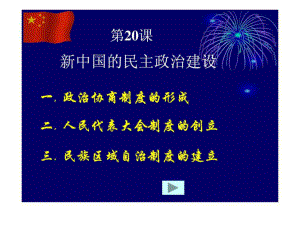 第20课

新中国的民主政治建设

一. 政治协商制度的形成

二. 人民代表大会制度的创立

三. 民族区域自治制度的建立